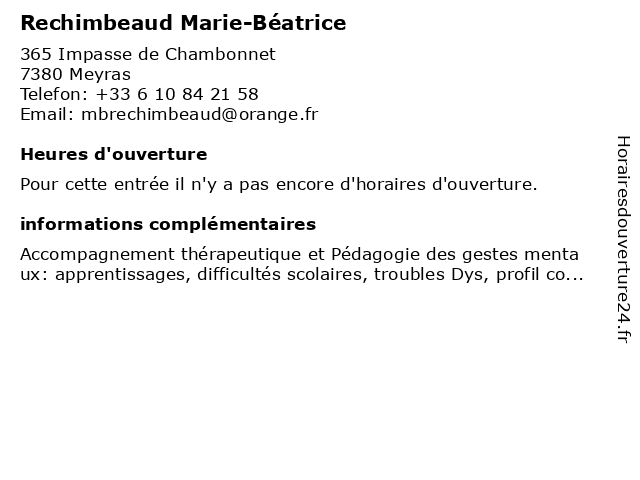 Rechimbeaud Marie-Béatrice

365 Impasse de Chambonnet
7380 Meyras
Telefon: +33 6 10 84 21 58
Email: mbrechimbeaud@orange.fr

Heures d'ouverture

Pour cette entrée il n'y a pas encore d'horaires d'ouverture.

informations complémentaires

Accompagnement thérapeutique et Pédagogie des gestes mentaux: apprentissages, difficultés scolaires, troubles Dys, profil co...

Horairesdouverture24.fr